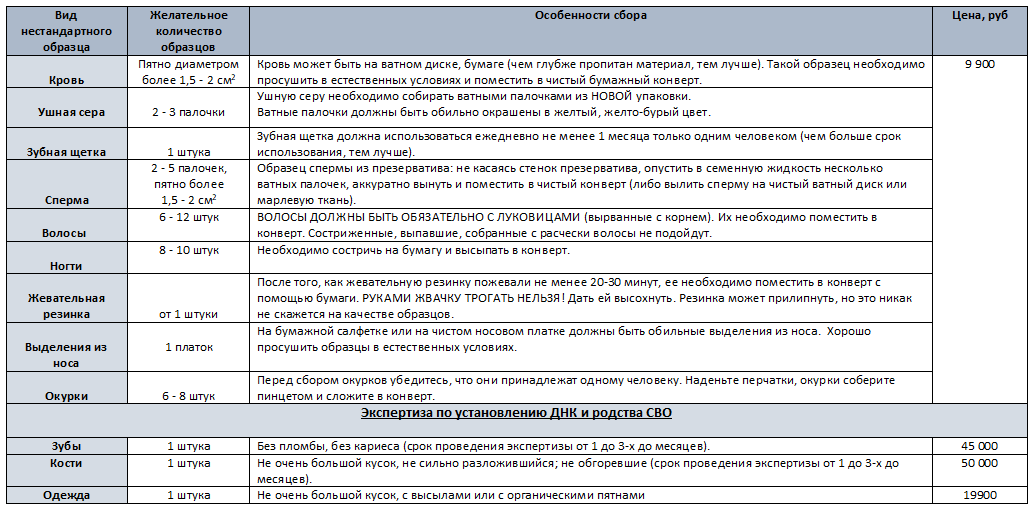 | Вид нестандартного образца | Желательное количество образцов | Особенности сбора | Цена, руб |
|---|---|---|---|
| Кровь | Пятно диаметром более 1,5 - 2 см$^2$ | Кровь может быть на ватном диске, бумаге (чем глубже пропитан материал, тем лучше). Такой образец необходимо просушить в естественных условиях и поместить в чистый бумажный конверт. | 9 900 |
| Ушная сера | 2 - 3 палочки | Ушную серу необходимо собирать ватными палочками из НОВОЙ упаковки. Ватные палочки должны быть обильно окрашены в желтый, желто-бурый цвет. | |
| Зубная щетка | 1 штука | Зубная щетка должна использоваться ежедневно не менее 1 месяца только одним человеком (чем больше срок использования, тем лучше). | |
| Сперма | 2 - 5 палочек, пятно более 1,5 - 2 см$^2$ | Образец спермы из презерватива: не касаясь стенок презерватива, опустить в семенную жидкость несколько ватных палочек, аккуратно вынуть и поместить в чистый конверт (либо вылить сперму на чистый ватный диск или марлевую ткань). | |
| Волосы | 6 - 12 штук | ВОЛОСЫ ДОЛЖНЫ БЫТЬ ОБЯЗАТЕЛЬНО С ЛУКОВИЦАМИ (вырванные с корнем). Их необходимо поместить в конверт. Состриженные, выпавшие, собранные с расчески волосы не подойдут. | |
| Ногти | 8 - 10 штук | Необходимо состричь на бумагу и высыпать в конверт. | |
| Жевательная резинка | от 1 штуки | После того, как жевательную резинку пожевали не менее 20-30 минут, ее необходимо поместить в конверт с помощью бумаги. РУКАМИ ЖВАЧКУ ТРОГАТЬ НЕЛЬЗЯ! Дать ей высохнуть. Резинка может прилипнуть, но это никак не скажется на качестве образцов. | |
| Выделения из носа | 1 платок | На бумажной салфетке или на чистом носовом платке должны быть обильные выделения из носа. Хорошо просушить образцы в естественных условиях. | |
| Окурки | 6 - 8 штук | Перед сбором окурков убедитесь, что они принадлежат одному человеку. Наденьте перчатки, окурки соберите пинцетом и сложите в конверт. | |
| Экспертиза по установлению ДНК и родства СВО | | | |
| Зубы | 1 штука | Без пломбы, без кариеса (срок проведения экспертизы от 1 до 3-х до месяцев). | 45 000 |
| Кости | 1 штука | Не очень большой кусок, не сильно разложившийся; не обгоревшие (срок проведения экспертизы от 1 до 3-х до месяцев). | 50 000 |
| Одежда | 1 штука | Не очень большой кусок, с высылами или с органическими пятнами | 19900 |